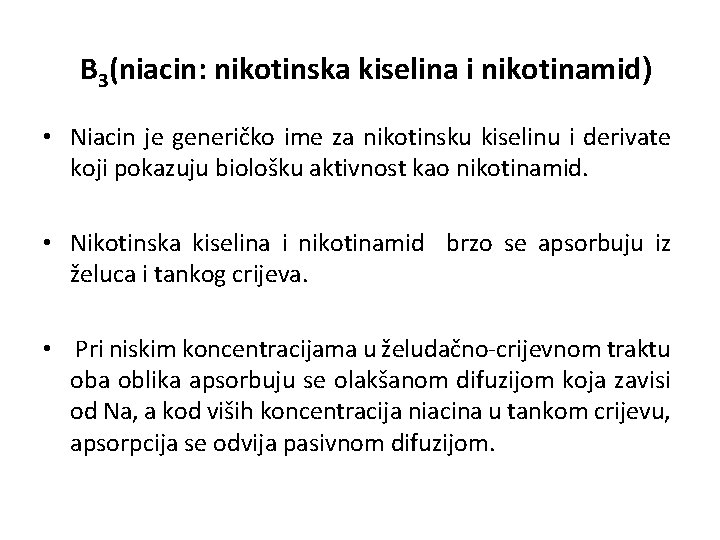 $B_3$(niacin: nikotinska kiselina i nikotinamid)

• Niacin je generičko ime za nikotinsku kiselinu i derivate koji pokazuju biološku aktivnost kao nikotinamid.

• Nikotinska kiselina i nikotinamid brzo se apsorbuju iz želuca i tankog crijeva.

• Pri niskim koncentracijama u želudačno-crijevnom traktu oba oblika apsorbuju se olakšanom difuzijom koja zavisi od Na, a kod viših koncentracija niacina u tankom crijevu, apsorpcija se odvija pasivnom difuzijom.